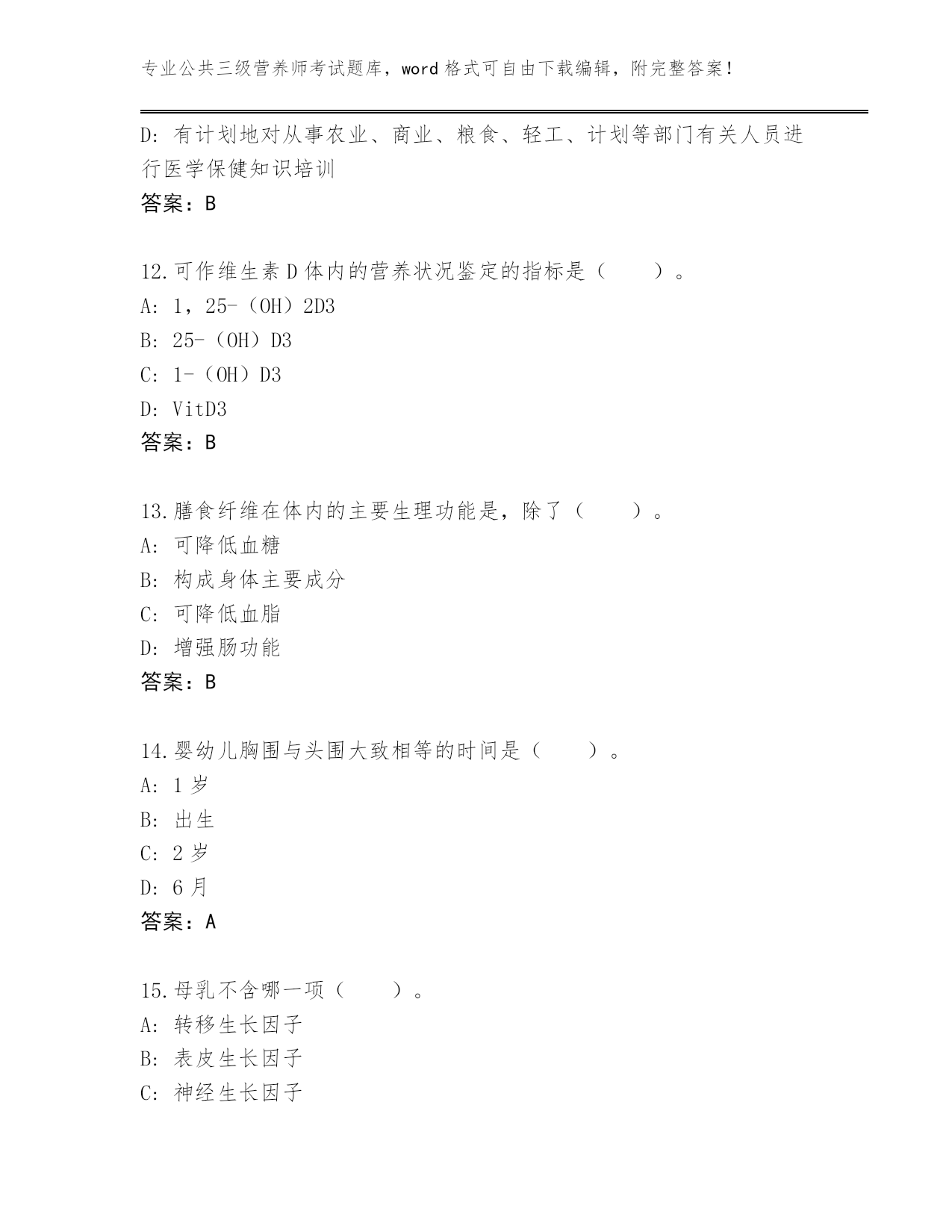 专业公共三级营养师考试题库，word 格式可自由下载编辑，附完整答案！

D: 有计划地对从事农业、商业、粮食、轻工、计划等部门有关人员进行医学保健知识培训
答案：B

12.可作维生素 D 体内的营养状况鉴定的指标是（　　）。
A: 1，25-（OH）2D3
B: 25-（OH）D3
C: 1-（OH）D3
D: VitD3
答案：B

13.膳食纤维在体内的主要生理功能是，除了（　　）。
A: 可降低血糖
B: 构成身体主要成分
C: 可降低血脂
D: 增强肠功能
答案：B

14.婴幼儿胸围与头围大致相等的时间是（　　）。
A: 1 岁
B: 出生
C: 2 岁
D: 6 月
答案：A

15.母乳不含哪一项（　　）。
A: 转移生长因子
B: 表皮生长因子
C: 神经生长因子